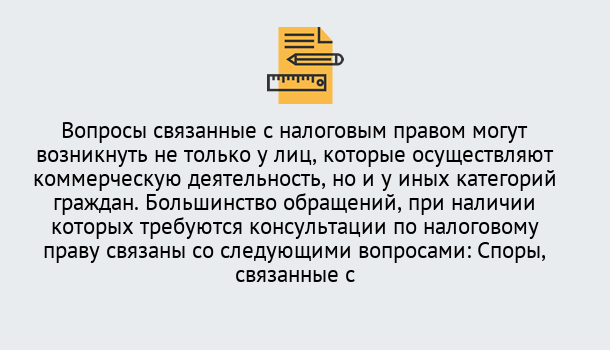 Вопросы связанные с налоговым правом могут возникнуть не только у лиц, которые осуществляют коммерческую деятельность, но и у иных категорий граждан. Большинство обращений, при наличии которых требуются консультации по налоговому праву связаны со следующими вопросами: Споры, связанные с